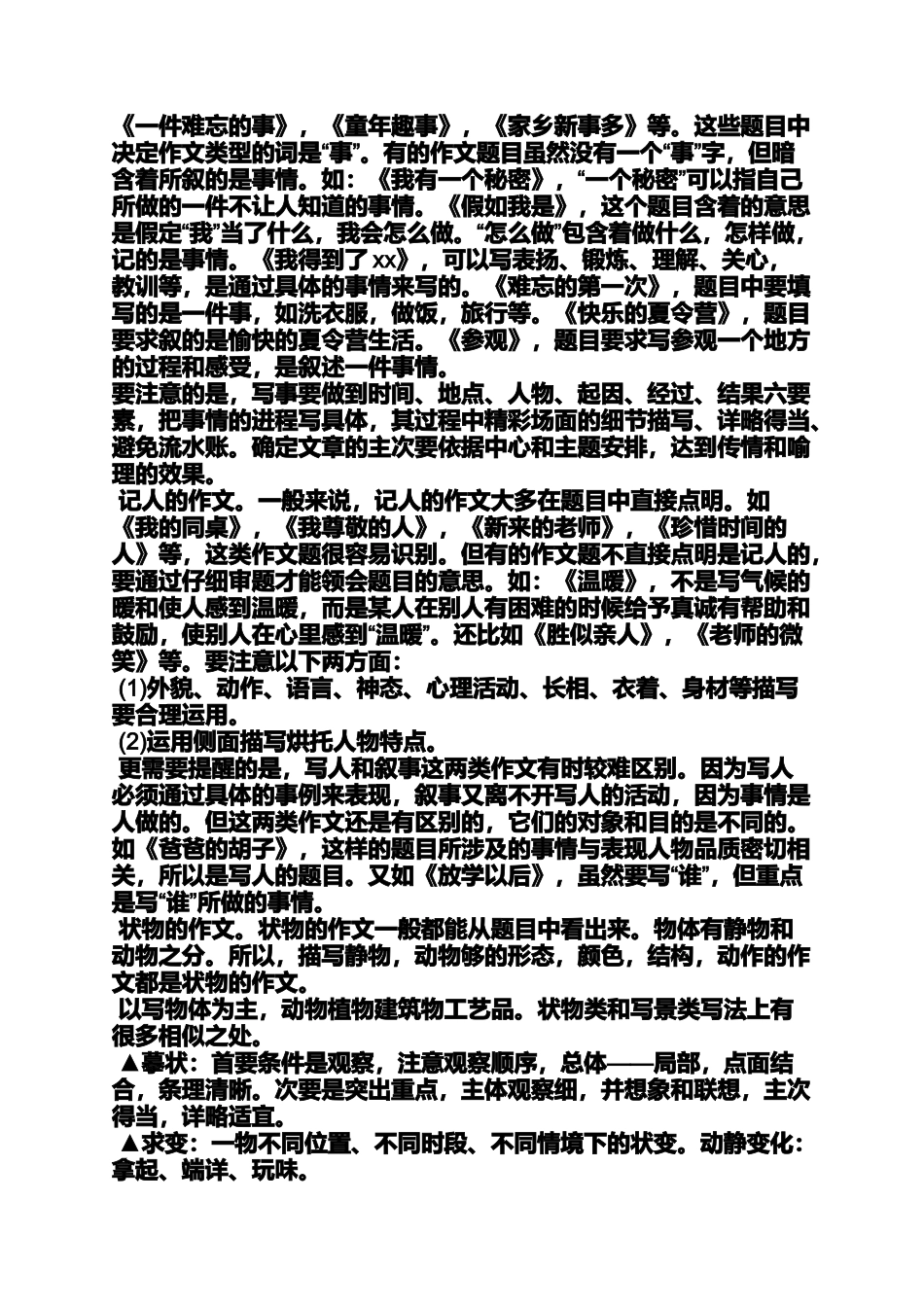 《一件难忘的事》，《童年趣事》，《家乡新事多》等。这些题目中决定作文类型的词是“事”。有的作文题目虽然没有一个“事”字，但暗含着所叙的是事情。如：《我有一个秘密》，“一个秘密”可以指自己所做的一件不让人知道的事情。《假如我是》，这个题目含着的意思是假定“我”当了什么，我会怎么做。“怎么做”包含着做什么，怎样做，记的是事情。《我得到了xx》，可以写表扬、锻炼、理解、关心，教训等，是通过具体的事情来写的。《难忘的第一次》，题目中要填写的是一件事，如洗衣服，做饭，旅行等。《快乐的夏令营》，题目要求叙的是愉快的夏令营生活。《参观》，题目要求写参观一个地方的过程和感受，是叙述一件事情。
要注意的是，写事要做到时间、地点、人物、起因、经过、结果六要素，把事情的进程写具体，其过程中精彩场面的细节描写、详略得当、避免流水账。确定文章的主次要依据中心和主题安排，达到传情和喻理的效果。
记人的作文。一般来说，记人的作文大多在题目中直接点明。如《我的同桌》，《我尊敬的人》，《新来的老师》，《珍惜时间的人》等，这类作文题很容易识别。但有的作文题不直接点明是记人的，要通过仔细审题才能领会题目的意思。如：《温暖》，不是写气候的暖和使人感到温暖，而是某人在别人有困难的时候给予真诚有帮助和鼓励，使别人在心里感到“温暖”。还比如《胜似亲人》，《老师的微笑》等。要注意以下两方面：
(1)外貌、动作、语言、神态、心理活动、长相、衣着、身材等描写要合理运用。
(2)运用侧面描写烘托人物特点。
更需要提醒的是，写人和叙事这两类作文有时较难区别。因为写人必须通过具体的事例来表现，叙事又离不开写人的活动，因为事情是人做的。但这两类作文还是有区别的，它们的对象和目的是不同的。如《爸爸的胡子》，这样的题目所涉及的事情与表现人物品质密切相关，所以是写人的题目。又如《放学以后》，虽然要写“谁”，但重点是写“谁”所做的事情。
状物的作文。状物的作文一般都能从题目中看出来。物体有静物和动物之分。所以，描写静物，动物够的形态，颜色，结构，动作的作文都是状物的作文。
以写物体为主，动物植物建筑物工艺品。状物类和写景类写法上有很多相似之处。
▲摹状：首要条件是观察，注意观察顺序，总体——局部，点面结合，条理清晰。次要是突出重点，主体观察细，并想象和联想，主次得当，详略适宜。
▲求变：一物不同位置、不同时段、不同情境下的状变。动静变化：拿起、端详、玩味。